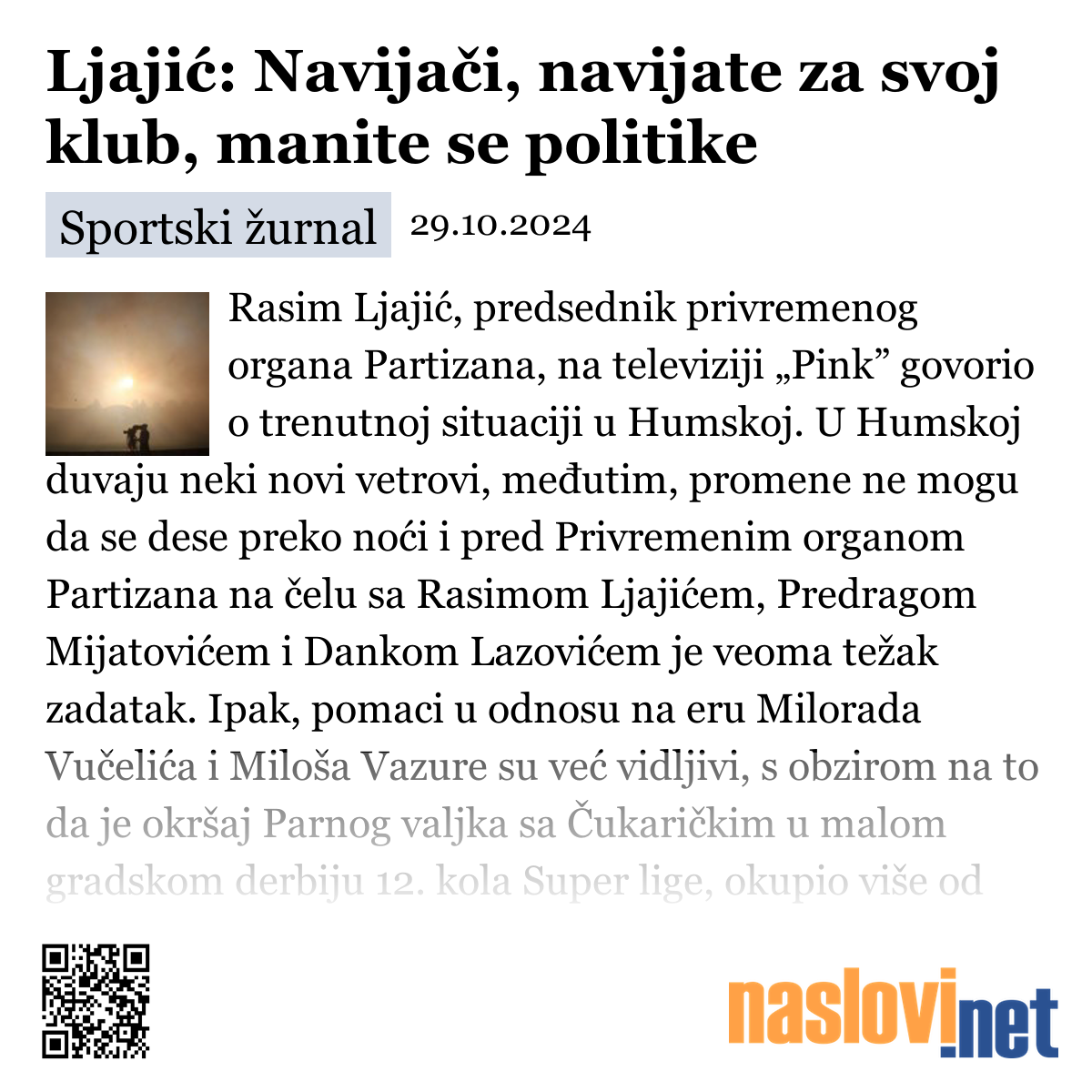 Ljajić: Navijači, navijate za svoj klub, manite se politike

Sportski žurnal 29.10.2024

Rasim Ljajić, predsednik privremenog organa Partizana, na televiziji „Pink” govorio o trenutnoj situaciji u Humskoj. U Humskoj duvaju neki novi vetrovi, međutim, promene ne mogu da se dese preko noći i pred Privremenim organom Partizana na čelu sa Rasimom Ljajićem, Predragom Mijatovićem i Dankom Lazovićem je veoma težak zadatak. Ipak, pomaci u odnosu na eru Milorada Vučelića i Miloša Vazure su već vidljivi, s obzirom na to da je okršaj Parnog valjka sa Čukaričkim u malom gradskom derbiju 12. kola Super lige, okupio više od

naslovi.net